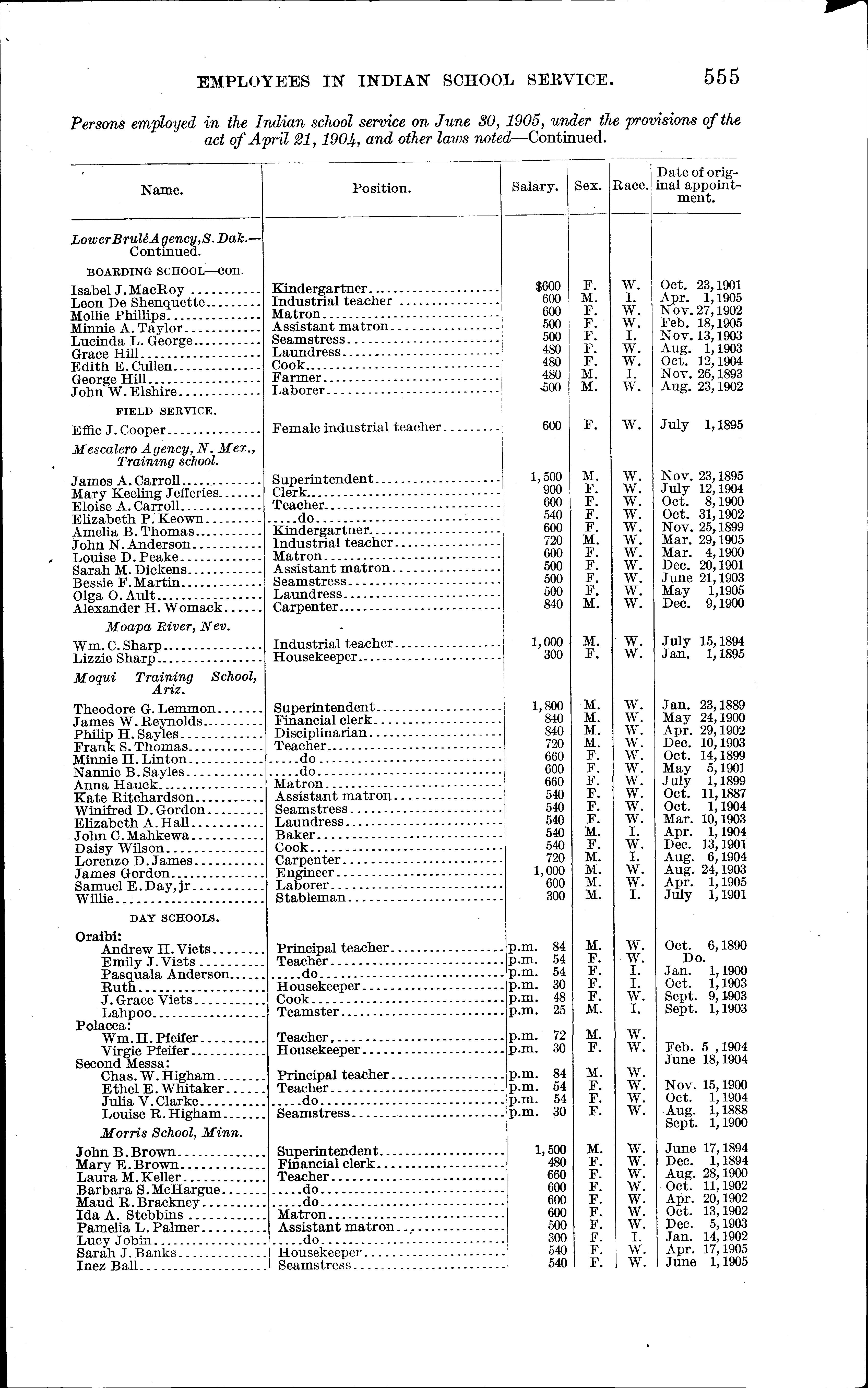 EMPLOYEES IN INDIAN SCHOOL SERVICE. 555

Persons employed in the Indian school service on June 30, 1905, under the provisions of the act of April 21, 1904, and other laws noted—Continued.

| Name. | Position. | Salary. | Sex. | Race. | Date of original appointment. |
|---|---|---|---|---|---|
| Lower Brulé Agency, S. Dak.—Continued. | | | | | |
| BOARDING SCHOOL—con. | | | | | |
| Isabel J. MacRoy | Kindergartner | $600 | F. | W. | Oct. 23, 1901 |
| Leon De Shenquette | Industrial teacher | 600 | M. | I. | Apr. 1, 1905 |
| Mollie Phillips | Matron | 600 | F. | W. | Nov. 27, 1902 |
| Minnie A. Taylor | Assistant matron | 500 | F. | W. | Feb. 18, 1905 |
| Lucinda L. George | Seamstress | 500 | F. | I. | Nov. 13, 1903 |
| Grace Hill | Laundress | 480 | F. | W. | Aug. 1, 1903 |
| Edith E. Cullen | Cook | 480 | F. | W. | Oct. 12, 1904 |
| George Hill | Farmer | 480 | M. | I. | Nov. 26, 1893 |
| John W. Elshire | Laborer | 500 | M. | W. | Aug. 23, 1902 |
| FIELD SERVICE. | | | | | |
| Effie J. Cooper | Female industrial teacher | 600 | F. | W. | July 1, 1895 |
| Mescalero Agency, N. Mex., Training school. | | | | | |
| James A. Carroll | Superintendent | 1,500 | M. | W. | Nov. 23, 1895 |
| Mary Keeling Jefferies | Clerk | 900 | F. | W. | July 12, 1904 |
| Eloise A. Carroll | Teacher | 600 | F. | W. | Oct. 8, 1900 |
| Elizabeth P. Keown | do | 540 | F. | W. | Oct. 31, 1902 |
| Amelia B. Thomas | Kindergartner | 600 | F. | W. | Nov. 25, 1899 |
| John N. Anderson | Industrial teacher | 720 | M. | W. | Mar. 29, 1905 |
| Louise D. Peake | Matron | 600 | F. | W. | Mar. 4, 1900 |
| Sarah M. Dickens | Assistant matron | 500 | F. | W. | Dec. 20, 1901 |
| Bessie F. Martin | Seamstress | 500 | F. | W. | June 21, 1903 |
| Olga O. Ault | Laundress | 500 | F. | W. | May 1, 1905 |
| Alexander H. Womack | Carpenter | 840 | M. | W. | Dec. 9, 1900 |
| Moapa River, Nev. | | | | | |
| Wm. C. Sharp | Industrial teacher | 1,000 | M. | W. | July 15, 1894 |
| Lizzie Sharp | Housekeeper | 300 | F. | W. | Jan. 1, 1895 |
| Moqui Training School, Ariz. | | | | | |
| Theodore G. Lemmon | Superintendent | 1,800 | M. | W. | Jan. 23, 1889 |
| James W. Reynolds | Financial clerk | 840 | M. | W. | May 24, 1900 |
| Philip H. Sayles | Disciplinarian | 840 | M. | W. | Apr. 29, 1902 |
| Frank S. Thomas | Teacher | 720 | M. | W. | Dec. 10, 1903 |
| Minnie H. Linton | do | 660 | F. | W. | Oct. 14, 1899 |
| Nannie B. Sayles | do | 600 | F. | W. | May 5, 1901 |
| Anna Hauck | Matron | 660 | F. | W. | July 1, 1899 |
| Kate Ritchardson | Assistant matron | 540 | F. | W. | Oct. 11, 1887 |
| Winifred D. Gordon | Seamstress | 540 | F. | W. | Oct. 1, 1904 |
| Elizabeth A. Hall | Laundress | 540 | F. | W. | Mar. 10, 1903 |
| John C. Mahkewa | Baker | 540 | M. | I. | Apr. 1, 1904 |
| Daisy Wilson | Cook | 540 | F. | W. | Dec. 13, 1901 |
| Lorenzo D. James | Carpenter | 720 | M. | I. | Aug. 6, 1904 |
| James Gordon | Engineer | 1,000 | M. | W. | Aug. 24, 1903 |
| Samuel E. Day, jr | Laborer | 600 | M. | W. | Apr. 1, 1905 |
| Willie | Stableman | 300 | M. | I. | July 1, 1901 |
| DAY SCHOOLS. | | | | | |
| Oraibi: | | | | | |
| Andrew H. Viets | Principal teacher | p.m. 84 | M. | W. | Oct. 6, 1890 |
| Emily J. Viets | Teacher | p.m. 54 | F. | W. | Do. |
| Pasquala Anderson | do | p.m. 54 | F. | I. | Jan. 1, 1900 |
| Ruth | Housekeeper | p.m. 30 | F. | I. | Oct. 1, 1903 |
| J. Grace Viets | Cook | p.m. 48 | F. | W. | Sept. 9, 1903 |
| Lahpoo | Teamster | p.m. 25 | M. | I. | Sept. 1, 1903 |
| Polacca: | | | | | |
| Wm. H. Pfeifer | Teacher | p.m. 72 | M. | W. | Feb. 5, 1904 |
| Virgie Pfeifer | Housekeeper | p.m. 30 | F. | W. | June 18, 1904 |
| Second Messa: | | | | | |
| Chas. W. Higham | Principal teacher | p.m. 84 | M. | W. | Nov. 15, 1900 |
| Ethel E. Whitaker | Teacher | p.m. 54 | F. | W. | Oct. 1, 1904 |
| Julia V. Clarke | do | p.m. 54 | F. | W. | Aug. 1, 1888 |
| Louise R. Higham | Seamstress | p.m. 30 | F. | W. | Sept. 1, 1900 |
| Morris School, Minn. | | | | | |
| John B. Brown | Superintendent | 1,500 | M. | W. | June 17, 1894 |
| Mary E. Brown | Financial clerk | 480 | F. | W. | Dec. 1, 1894 |
| Laura M. Keller | Teacher | 660 | F. | W. | Aug. 28, 1900 |
| Barbara S. McHargue | do | 600 | F. | W. | Oct. 11, 1902 |
| Maud R. Brackney | do | 600 | F. | W. | Apr. 20, 1902 |
| Ida A. Stebbins | Matron | 600 | F. | W. | Oct. 13, 1902 |
| Pamelia L. Palmer | Assistant matron | 500 | F. | W. | Dec. 5, 1903 |
| Lucy Jobin | do | 300 | F. | I. | Jan. 14, 1902 |
| Sarah J. Banks | Housekeeper | 540 | F. | W. | Apr. 17, 1905 |
| Inez Ball | Seamstress | 540 | F. | W. | June 1, 1905 |